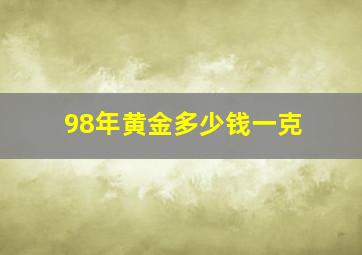 98年黄金多少钱一克